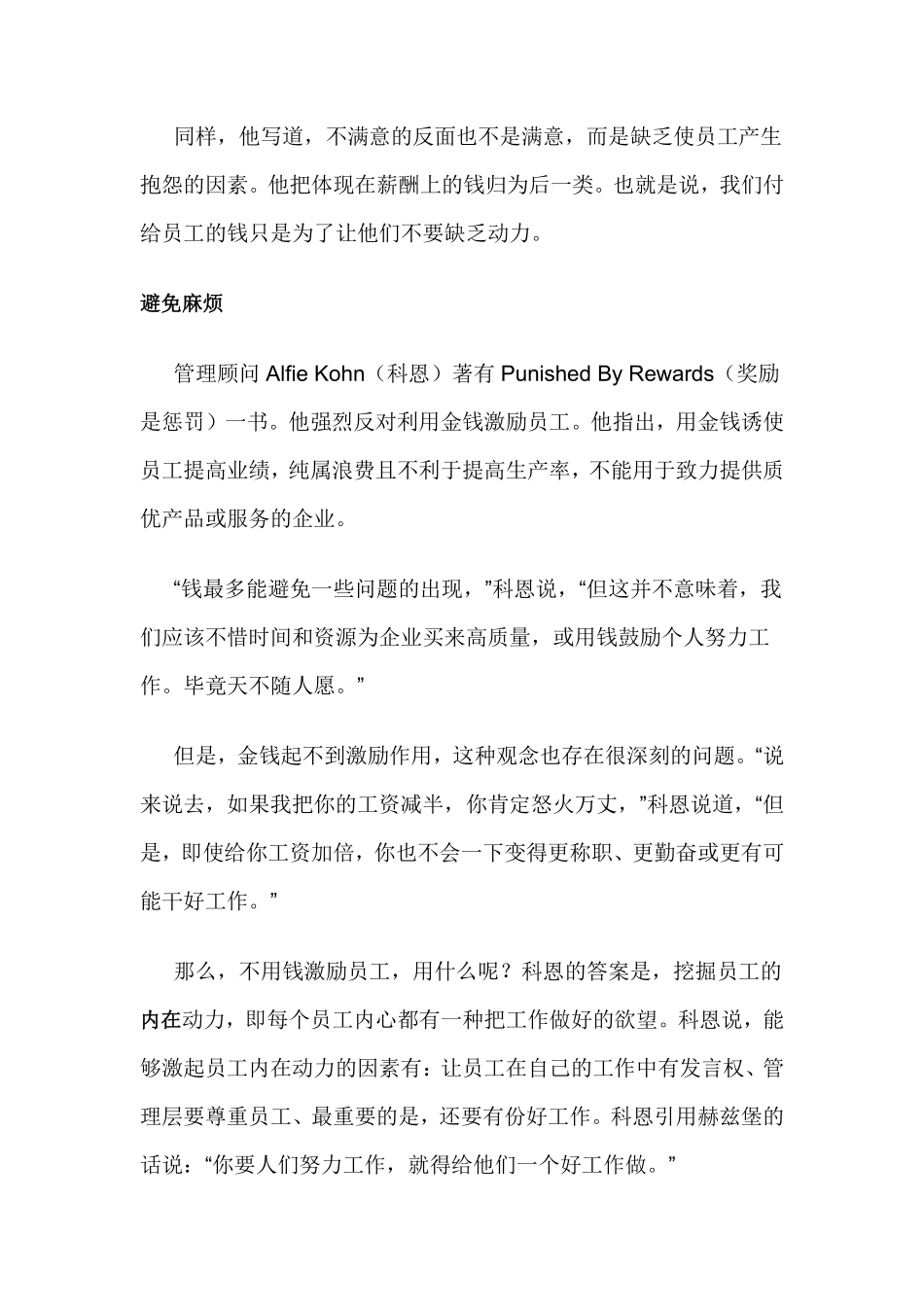 同样，他写道，不满意的反面也不是满意，而是缺乏使员工产生抱怨的因素。他把体现在薪酬上的钱归为后一类。也就是说，我们付给员工的钱只是为了让他们不要缺乏动力。

避免麻烦

管理顾问 Alfie Kohn（科恩）著有 Punished By Rewards（奖励是惩罚）一书。他强烈反对利用金钱激励员工。他指出，用金钱诱使员工提高业绩，纯属浪费且不利于提高生产率，不能用于致力提供质优产品或服务的企业。

“钱最多能避免一些问题的出现，”科恩说，“但这并不意味着，我们应该不惜时间和资源为企业买来高质量，或用钱鼓励个人努力工作。毕竟天不随人愿。”

但是，金钱起不到激励作用，这种观念也存在很深刻的问题。“说来说去，如果我把你的工资减半，你肯定怒火万丈，”科恩说道，“但是，即使给你工资加倍，你也不会一下变得更称职、更勤奋或更有可能干好工作。”

那么，不用钱激励员工，用什么呢？科恩的答案是，挖掘员工的内在动力，即每个员工内心都有一种把工作做好的欲望。科恩说，能够激起员工内在动力的因素有：让员工在自己的工作中有发言权、管理层要尊重员工、最重要的是，还要有份好工作。科恩引用赫兹堡的话说：“你要人们努力工作，就得给他们一个好工作做。”